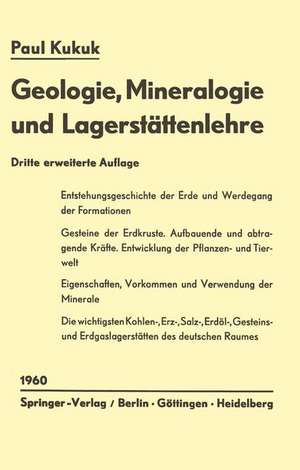 Paul Kukuk

Geologie, Mineralogie und Lagerstättenlehre

Dritte erweiterte Auflage

Entstehungsgeschichte der Erde und Werdegang der Formationen

Gesteine der Erdkruste. Aufbauende und abtragende Kräfte. Entwicklung der Pflanzen- und Tierwelt

Eigenschaften, Vorkommen und Verwendung der Minerale

Die wichtigsten Kohlen-, Erz-, Salz-, Erdöl-, Gesteins- und Erdgaslagerstätten des deutschen Raumes

1960

Springer-Verlag / Berlin · Göttingen · Heidelberg